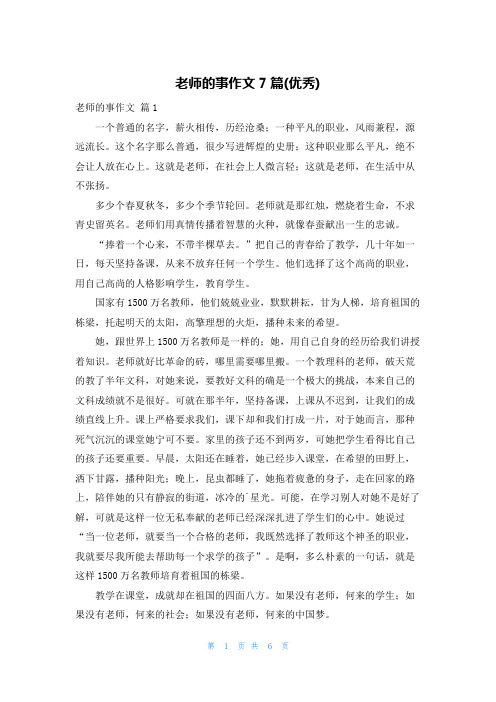 老师的事作文 7 篇(优秀)

老师的事作文 篇 1

一个普通的名字，薪火相传，历经沧桑；一种平凡的职业，风雨兼程，源远流长。这个名字那么普通，很少写进辉煌的史册；这种职业那么平凡，绝不会让人放在心上。这就是老师，在社会上人微言轻；这就是老师，在生活中从不张扬。

多少个春夏秋冬，多少个季节轮回。老师就是那红烛，燃烧着生命，不求青史留英名。老师们用真情传播着智慧的火种，就像春蚕献出一生的忠诚。

“捧着一个心来，不带半棵草去。”把自己的青春给了教学，几十年如一日，每天坚持备课，从来不放弃任何一个学生。他们选择了这个高尚的职业，用自己高尚的人格影响学生，教育学生。

国家有 1500 万名教师，他们兢兢业业，默默耕耘，甘为人梯，培育祖国的栋梁，托起明天的太阳，高擎理想的火炬，播种未来的希望。

她，跟世界上 1500 万名教师是一样的；她，用自己自身的经历给我们讲授着知识。老师就好比革命的砖，哪里需要哪里搬。一个教理科的老师，破天荒的教了半年文科，对她来说，要教好文科的确是一个极大的挑战，本来自己的文科成绩就不是很好。可就在那半年，坚持备课，上课从不迟到，让我们的成绩直线上升。课上严格要求我们，课下却和我们打成一片，对于她而言，那种死气沉沉的课堂她宁可不要。家里的孩子还不到两岁，可她把学生看得比自己的孩子还要重要。早晨，太阳还在睡着，她已经步入课堂，在希望的田野上，洒下甘露，播种阳光；晚上，昆虫都睡了，她拖着疲惫的身子，走在回家的路上，陪伴她的只有静寂的街道，冰冷的`星光。可能，在学习别人对她不是好了解，可就是这样一位无私奉献的老师已经深深扎进了学生们的心中。她说过“当一位老师，就要当一个合格的老师，我既然选择了教师这个神圣的职业，我就要尽我所能去帮助每一个求学的孩子”。是啊，多么朴素的一句话，就是这样 1500 万名教师培育着祖国的栋梁。

教学在课堂，成就却在祖国的四面八方。如果没有老师，何来的学生；如果没有老师，何来的社会；如果没有老师，何来的中国梦。

第 1 页 共 6 页